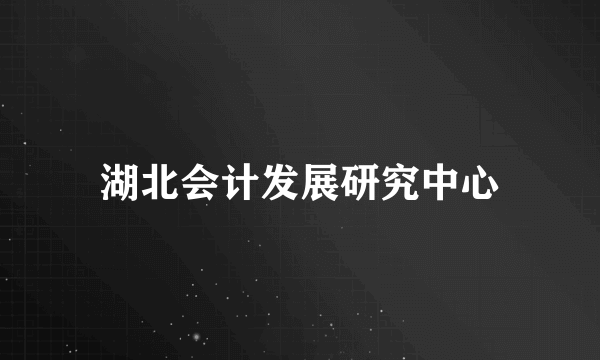 湖北会计发展研究中心